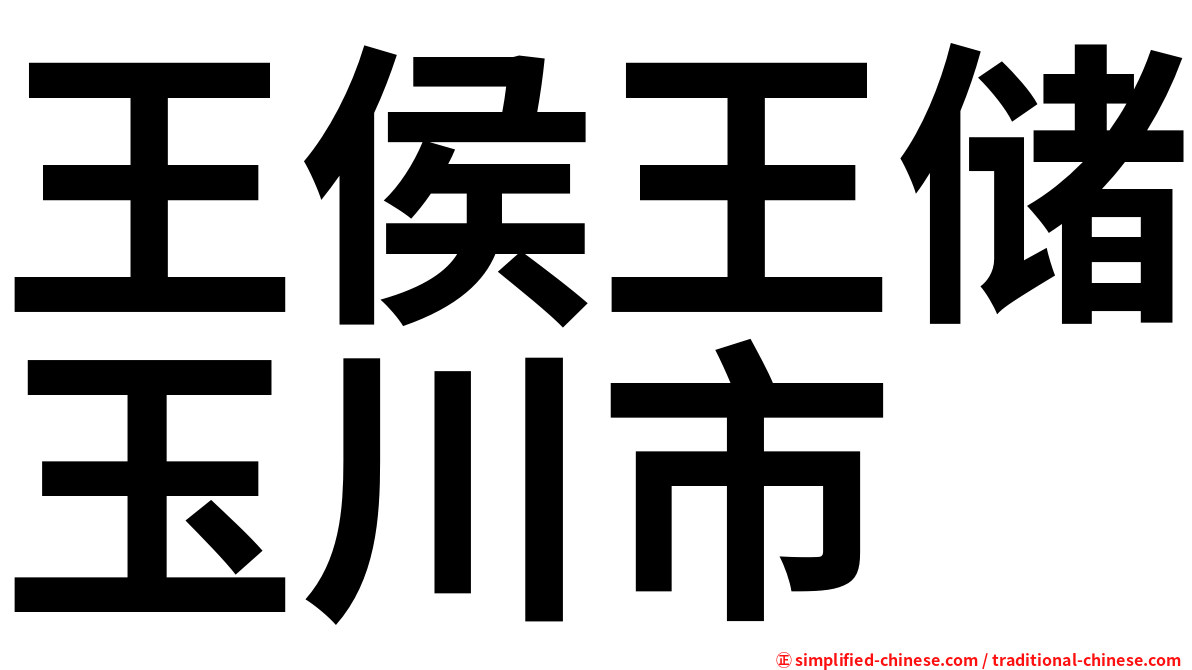 王侯王储
玉川市

㊣ simplified-chinese.com / traditional-chinese.com